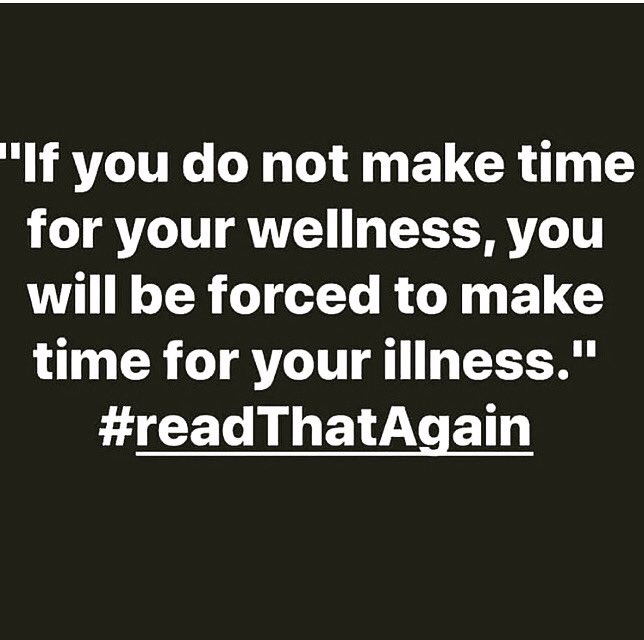 "If you do not make time for your wellness, you will be forced to make time for your illness."
#readThatAgain